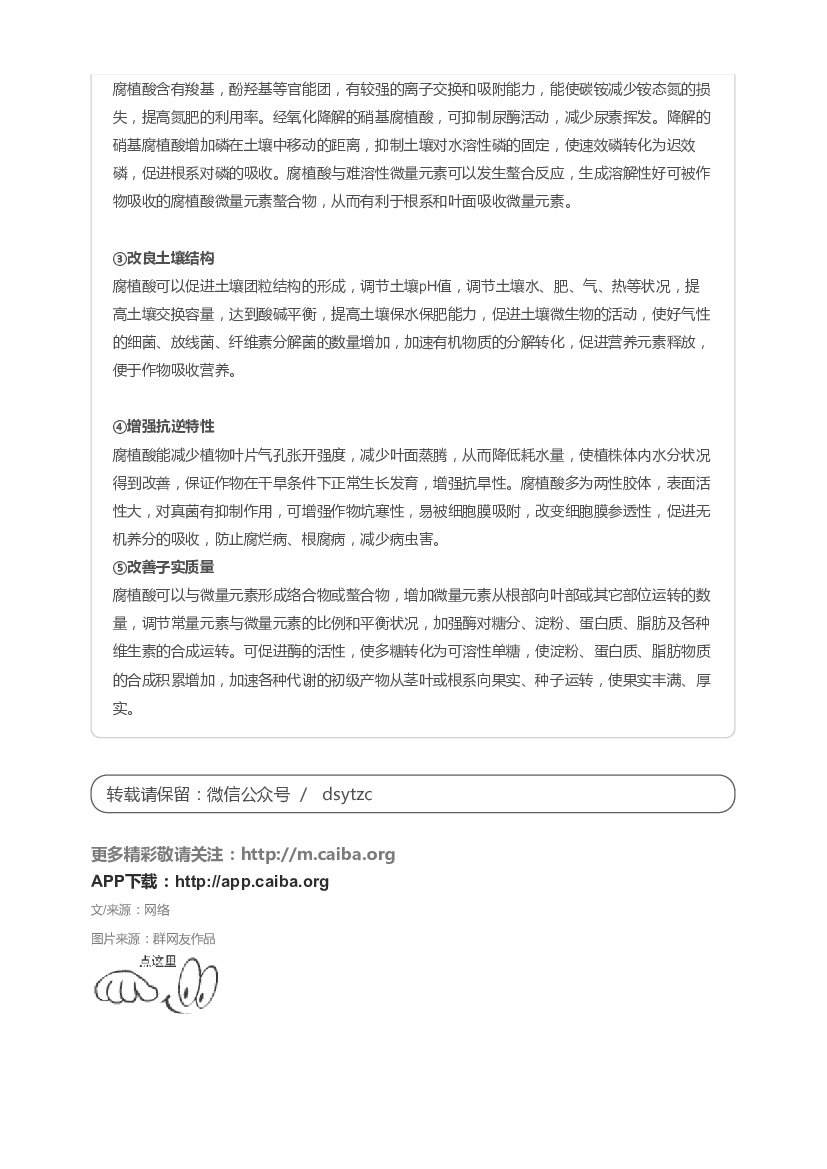 腐植酸含有羧基，酚羟基等官能团，有较强的离子交换和吸附能力，能使碳铵减少铵态氮的损失，提高氮肥的利用率。经氧化降解的硝基腐植酸，可抑制尿酶活动，减少尿素挥发。降解的硝基腐植酸增加磷在土壤中移动的距离，抑制土壤对水溶性磷的固定，使速效磷转化为迟效磷，促进根系对磷的吸收。腐植酸与难溶性微量元素可以发生螯合反应，生成溶解性好可被作物吸收的腐植酸微量元素螯合物，从而有利于根系和叶面吸收微量元素。

③改良土壤结构
腐植酸可以促进土壤团粒结构的形成，调节土壤pH值，调节土壤水、肥、气、热等状况，提高土壤交换容量，达到酸碱平衡，提高土壤保水保肥能力，促进土壤微生物的活动，使好气性的细菌、放线菌、纤维素分解菌的数量增加，加速有机物质的分解转化，促进营养元素释放，便于作物吸收营养。

④增强抗逆特性
腐植酸能减少植物叶片气孔张开强度，减少叶面蒸腾，从而降低耗水量，使植株体内水分状况得到改善，保证作物在干旱条件下正常生长发育，增强抗旱性。腐植酸多为两性胶体，表面活性大，对真菌有抑制作用，可增强作物抗寒性，易被细胞膜吸附，改变细胞膜渗透性，促进无机养分的吸收，防止腐烂病、根腐病，减少病虫害。
⑤改善子实质量
腐植酸可以与微量元素形成络合物或螯合物，增加微量元素从根部向叶部或其它部位运转的数量，调节常量元素与微量元素的比例和平衡状况，加强酶对糖分、淀粉、蛋白质、脂肪及各种维生素的合成运转。可促进酶的活性，使多糖转化为可溶性单糖，使淀粉、蛋白质、脂肪物质的合成积累增加，加速各种代谢的初级产物从茎叶或根系向果实、种子运转，使果实丰满、厚实。

转载请保留：微信公众号 / dsytzc

更多精彩敬请关注：http://m.caiba.org
APP下载：http://app.caiba.org
文/来源：网络
图片来源：群网友作品
点这里